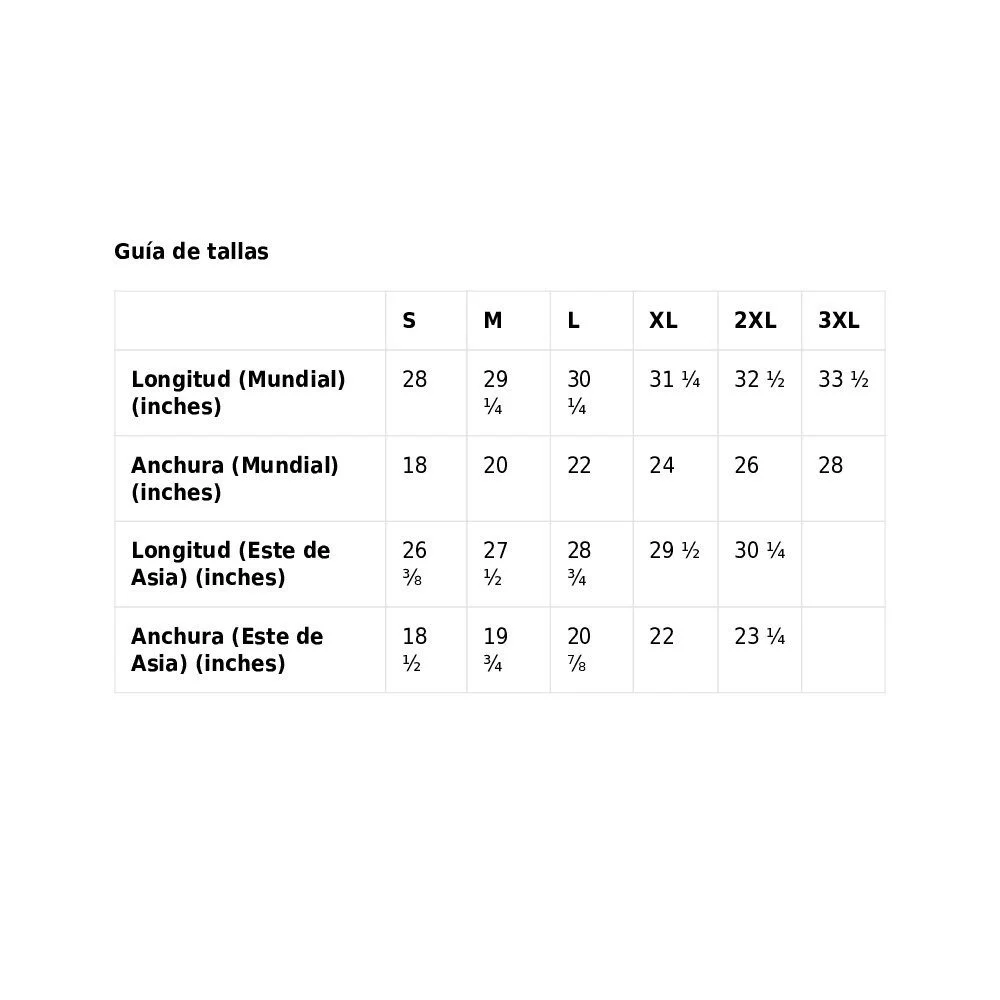 Guía de tallas

|  | S | M | L | XL | 2XL | 3XL |
|---|---|---|---|---|---|---|
| Longitud (Mundial) (inches) | 28 | 29 ¼ | 30 ¼ | 31 ¼ | 32 ½ | 33 ½ |
| Anchura (Mundial) (inches) | 18 | 20 | 22 | 24 | 26 | 28 |
| Longitud (Este de Asia) (inches) | 26 ⅜ | 27 ½ | 28 ¾ | 29 ½ | 30 ¼ |  |
| Anchura (Este de Asia) (inches) | 18 ½ | 19 ¾ | 20 ⅞ | 22 | 23 ¼ |  |